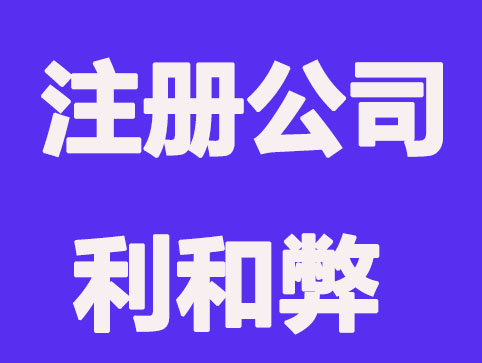 注册公司

利和弊